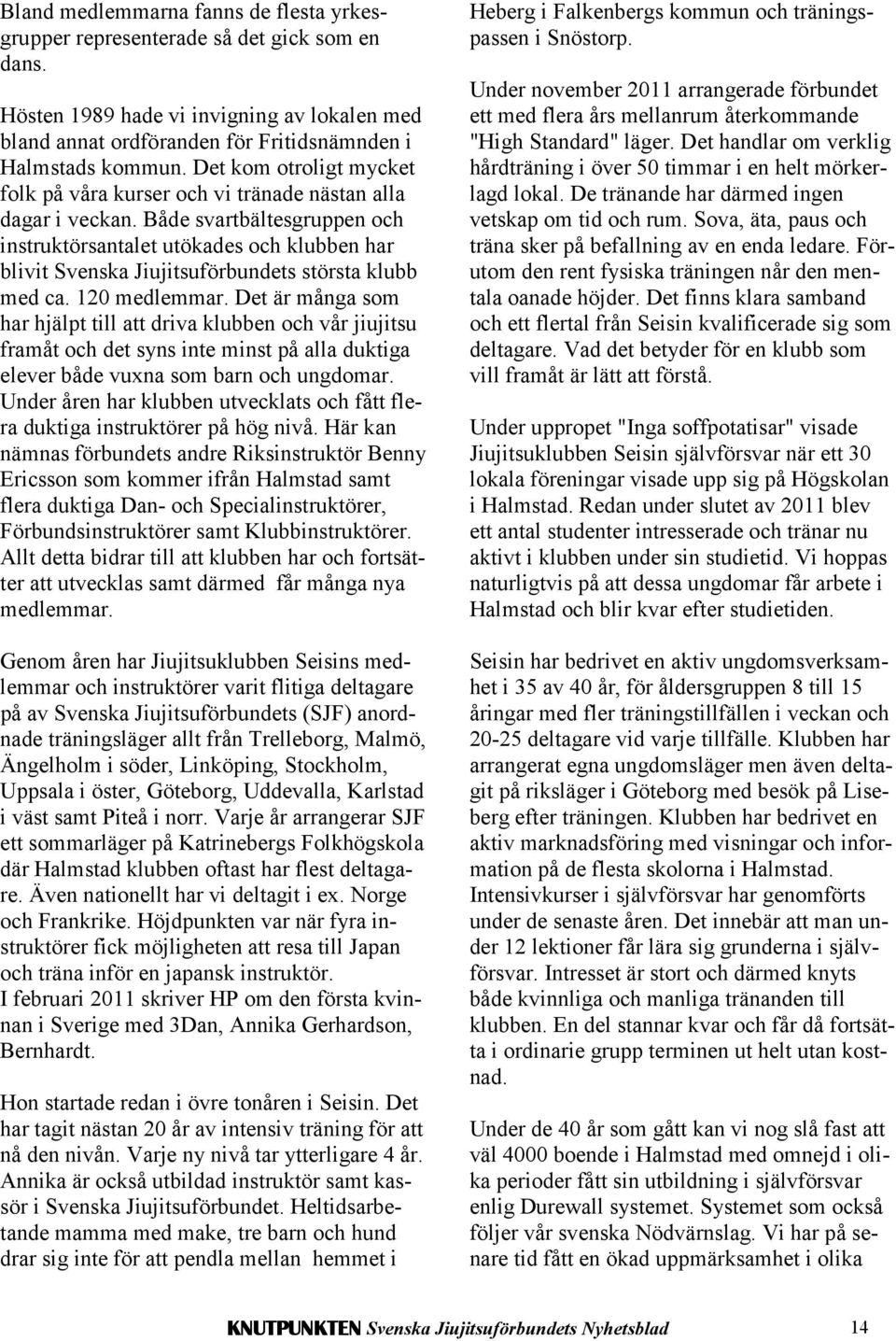 Bland medlemmarna fanns de flesta yrkesgrupper representerade så det gick som en dans.

Hösten 1989 hade vi invigning av lokalen med bland annat ordföranden för Fritidsnämnden i Halmstads kommun. Det kom otroligt mycket folk på våra kurser och vi tränade nästan alla dagar i veckan. Både svartbältesgruppen och instruktörsantalet utökades och klubben har blivit Svenska Jiujitsuförbundets största klubb med ca. 120 medlemmar. Det är många som har hjälpt till att driva klubben och vår jiujitsu framåt och det syns inte minst på alla duktiga elever både vuxna som barn och ungdomar. Under åren har klubben utvecklats och fått flera duktiga instruktörer på hög nivå. Här kan nämnas förbundets andre Riksinstruktör Benny Ericsson som kommer ifrån Halmstad samt flera duktiga Dan- och Specialinstruktörer, Förbundsinstruktörer samt Klubbinstruktörer. Allt detta bidrar till att klubben har och fortsätter att utvecklas samt därmed får många nya medlemmar.

Genom åren har Jiujitsuklubben Seisins medlemmar och instruktörer varit flitiga deltagare på av Svenska Jiujitsuförbundets (SJF) anordnade träningsläger allt från Trelleborg, Malmö, Ängelholm i söder, Linköping, Stockholm, Uppsala i öster, Göteborg, Uddevalla, Karlstad i väst samt Piteå i norr. Varje år arrangerar SJF ett sommarläger på Katrinebergs Folkhögskola där Halmstad klubben oftast har flest deltagare. Även nationellt har vi deltagit i ex. Norge och Frankrike. Höjdpunkten var när fyra instruktörer fick möjligheten att resa till Japan och träna inför en japansk instruktör.
I februari 2011 skriver HP om den första kvinnan i Sverige med 3Dan, Annika Gerhardson, Bernhardt.

Hon startade redan i övre tonåren i Seisin. Det har tagit nästan 20 år av intensiv träning för att nå den nivån. Varje ny nivå tar ytterligare 4 år. Annika är också utbildad instruktör samt kassör i Svenska Jiujitsuförbundet. Heltidsarbetande mamma med make, tre barn och hund drar sig inte för att pendla mellan hemmet i

Heberg i Falkenbergs kommun och träningspassen i Snöstorp.

Under november 2011 arrangerade förbundet ett med flera års mellanrum återkommande "High Standard" läger. Det handlar om verklig hårdträning i över 50 timmar i en helt mörkerlagd lokal. De tränande har därmed ingen vetskap om tid och rum. Sova, äta, paus och träna sker på befallning av en enda ledare. Förutom den rent fysiska träningen når den mentala oanade höjder. Det finns klara samband och ett flertal från Seisin kvalificerade sig som deltagare. Vad det betyder för en klubb som vill framåt är lätt att förstå.

Under uppropet "Inga soffpotatisar" visade Jiujitsuklubben Seisin självförsvar när ett 30 lokala föreningar visade upp sig på Högskolan i Halmstad. Redan under slutet av 2011 blev ett antal studenter intresserade och tränar nu aktivt i klubben under sin studietid. Vi hoppas naturligtvis på att dessa ungdomar får arbete i Halmstad och blir kvar efter studietiden.

Seisin har bedrivet en aktiv ungdomsverksamhet i 35 av 40 år, för åldersgruppen 8 till 15 åringar med fler träningstillfällen i veckan och 20-25 deltagare vid varje tillfälle. Klubben har arrangerat egna ungdomsläger men även deltagit på riksläger i Göteborg med besök på Liseberg efter träningen. Klubben har bedrivet en aktiv marknadsföring med visningar och information på de flesta skolorna i Halmstad. Intensivkurser i självförsvar har genomförts under de senaste åren. Det innebär att man under 12 lektioner får lära sig grunderna i självförsvar. Intresset är stort och därmed knyts både kvinnliga och manliga tränanden till klubben. En del stannar kvar och får då fortsätta i ordinarie grupp terminen ut helt utan kostnad.

Under de 40 år som gått kan vi nog slå fast att väl 4000 boende i Halmstad med omnejd i olika perioder fått sin utbildning i självförsvar enlig Durewall systemet. Systemet som också följer vår svenska Nödvärnslag. Vi har på senare tid fått en ökad uppmärksamhet i olika

KNUTPUNKTEN Svenska Jiujitsuförbundets Nyhetsblad 14